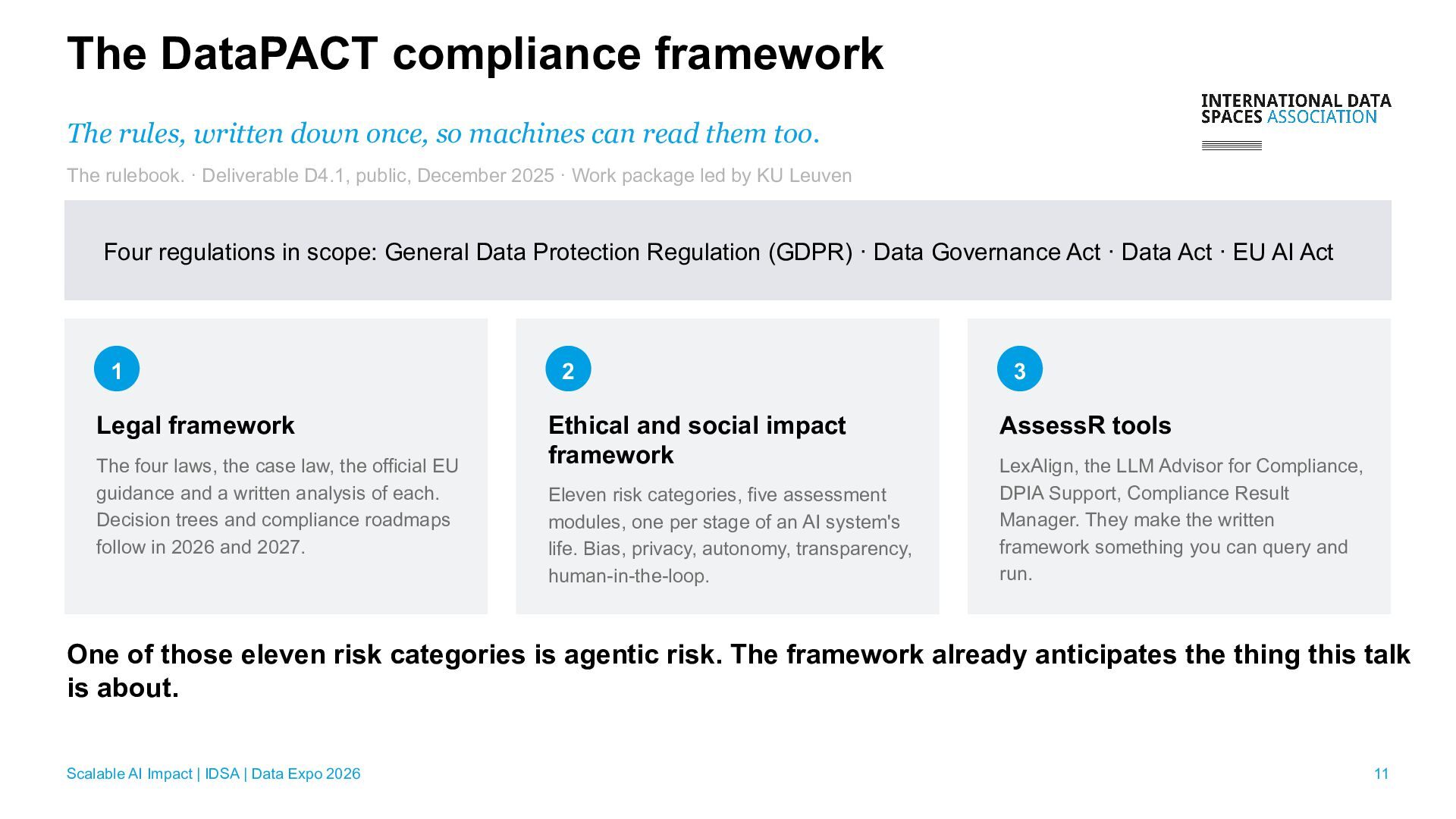 The DataPACT compliance framework

INTERNATIONAL DATA
SPACES ASSOCIATION

The rules, written down once, so machines can read them too.

The rulebook. · Deliverable D4.1, public, December 2025 · Work package led by KU Leuven

Four regulations in scope: General Data Protection Regulation (GDPR) · Data Governance Act · Data Act · EU AI Act

1

Legal framework

The four laws, the case law, the official EU guidance and a written analysis of each. Decision trees and compliance roadmaps follow in 2026 and 2027.

2

Ethical and social impact framework

Eleven risk categories, five assessment modules, one per stage of an AI system's life. Bias, privacy, autonomy, transparency, human-in-the-loop.

3

AssessR tools

LexAlign, the LLM Advisor for Compliance, DPIA Support, Compliance Result Manager. They make the written framework something you can query and run.

One of those eleven risk categories is agentic risk. The framework already anticipates the thing this talk is about.

Scalable AI Impact | IDSA | Data Expo 2026

11